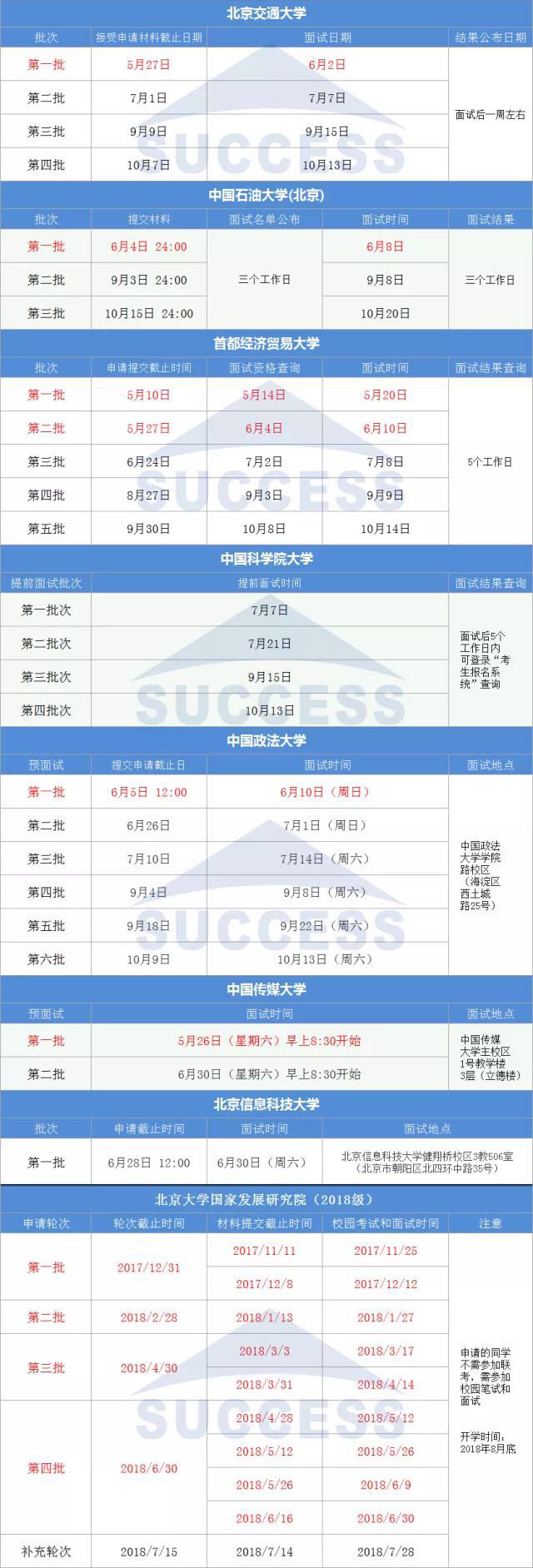 北京交通大学

| 批次 | 接受申请材料截止日期 | 面试日期 | 结果公布日期 |
|---|---|---|---|
| 第一批 | 5月27日 | 6月2日 | 面试后一周左右 |
| 第二批 | 7月1日 | 7月7日 | |
| 第三批 | 9月9日 | 9月15日 | |
| 第四批 | 10月7日 | 10月13日 | |

中国石油大学(北京)

| 批次 | 提交材料 | 面试名单公布 | 面试时间 | 面试结果 |
|---|---|---|---|---|
| 第一批 | 6月4日 24:00 | 三个工作日 | 6月8日 | 三个工作日 |
| 第二批 | 9月3日 24:00 | | 9月8日 | |
| 第三批 | 10月15日 24:00 | | 10月20日 | |

首都经济贸易大学

| 批次 | 申请提交截止时间 | 面试资格查询 | 面试时间 | 面试结果查询 |
|---|---|---|---|---|
| 第一批 | 5月10日 | 5月14日 | 5月20日 | 5个工作日 |
| 第二批 | 5月27日 | 6月4日 | 6月10日 | |
| 第三批 | 6月24日 | 7月2日 | 7月8日 | |
| 第四批 | 8月27日 | 9月3日 | 9月9日 | |
| 第五批 | 9月30日 | 10月8日 | 10月14日 | |

中国科学院大学

| 提前面试批次 | 提前面试时间 | 面试结果查询 |
|---|---|---|
| 第一批次 | 7月7日 | 面试后5个工作日内可登录“考生报名系统”查询 |
| 第二批次 | 7月21日 | |
| 第三批次 | 9月15日 | |
| 第四批次 | 10月13日 | |

中国政法大学

| 预面试 | 提交申请截止日 | 面试时间 | 面试地点 |
|---|---|---|---|
| 第一批 | 6月5日 12:00 | 6月10日（周日） | 中国政法大学学院路校区（海淀区西土城路25号） |
| 第二批 | 6月26日 | 7月1日（周日） | |
| 第三批 | 7月10日 | 7月14日（周六） | |
| 第四批 | 9月4日 | 9月8日（周六） | |
| 第五批 | 9月18日 | 9月22日（周六） | |
| 第六批 | 10月9日 | 10月13日（周六） | |

中国传媒大学

| 预面试 | 面试时间 | 面试地点 |
|---|---|---|
| 第一批 | 5月26日（星期六）早上8:30开始 | 中国传媒大学主校区1号教学楼3层（立德楼） |
| 第二批 | 6月30日（星期六）早上8:30开始 | |

北京信息科技大学

| 批次 | 申请截止时间 | 面试时间 | 面试地点 |
|---|---|---|---|
| 第一批 | 6月28日 12:00 | 6月30日（周六） | 北京信息科技大学健翔桥校区3教506室（北京市朝阳区北四环中路35号） |

北京大学国家发展研究院（2018级）

| 申请轮次 | 轮次截止时间 | 材料提交截止时间 | 校园考试和面试时间 | 注意 |
|---|---|---|---|---|
| 第一批 | 2017/12/31 | 2017/11/11 | 2017/11/25 | 申请的同学不需参加联考，需参加校园笔试和面试 开学时间：2018年8月底 |
| | | 2017/12/8 | 2017/12/12 | |
| 第二批 | 2018/2/28 | 2018/1/13 | 2018/1/27 | |
| 第三批 | 2018/4/30 | 2018/3/3 | 2018/3/17 | |
| | | 2018/3/31 | 2018/4/14 | |
| 第四批 | 2018/6/30 | 2018/4/28 | 2018/5/12 | |
| | | 2018/5/12 | 2018/5/26 | |
| | | 2018/5/26 | 2018/6/9 | |
| | | 2018/6/16 | 2018/6/30 | |
| 补充轮次 | 2018/7/15 | 2018/7/14 | 2018/7/28 | |

SUCCESS